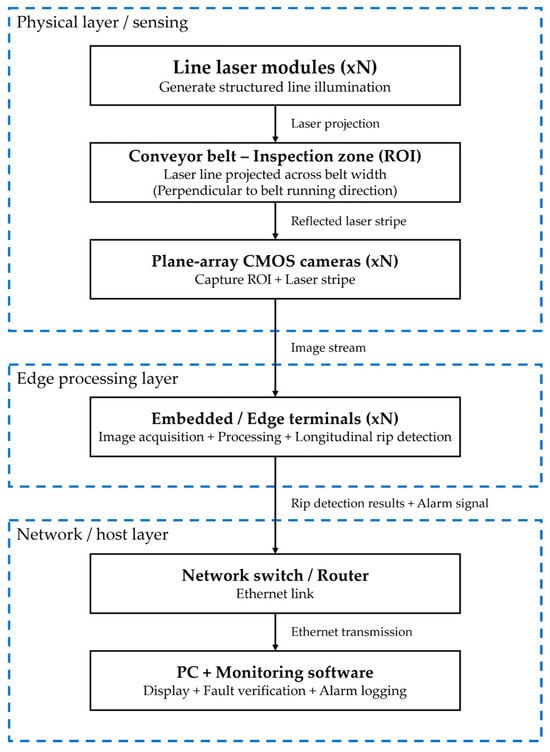 Physical layer / sensing

Line laser modules (xN)
Generate structured line illumination

Laser projection

Conveyor belt – Inspection zone (ROI)
Laser line projected across belt width
(Perpendicular to belt running direction)

Reflected laser stripe

Plane-array CMOS cameras (xN)
Capture ROI + Laser stripe

Image stream

Edge processing layer

Embedded / Edge terminals (xN)
Image acquisition + Processing + Longitudinal rip detection

Rip detection results + Alarm signal

Network / host layer

Network switch / Router
Ethernet link

Ethernet transmission

PC + Monitoring software
Display + Fault verification + Alarm logging